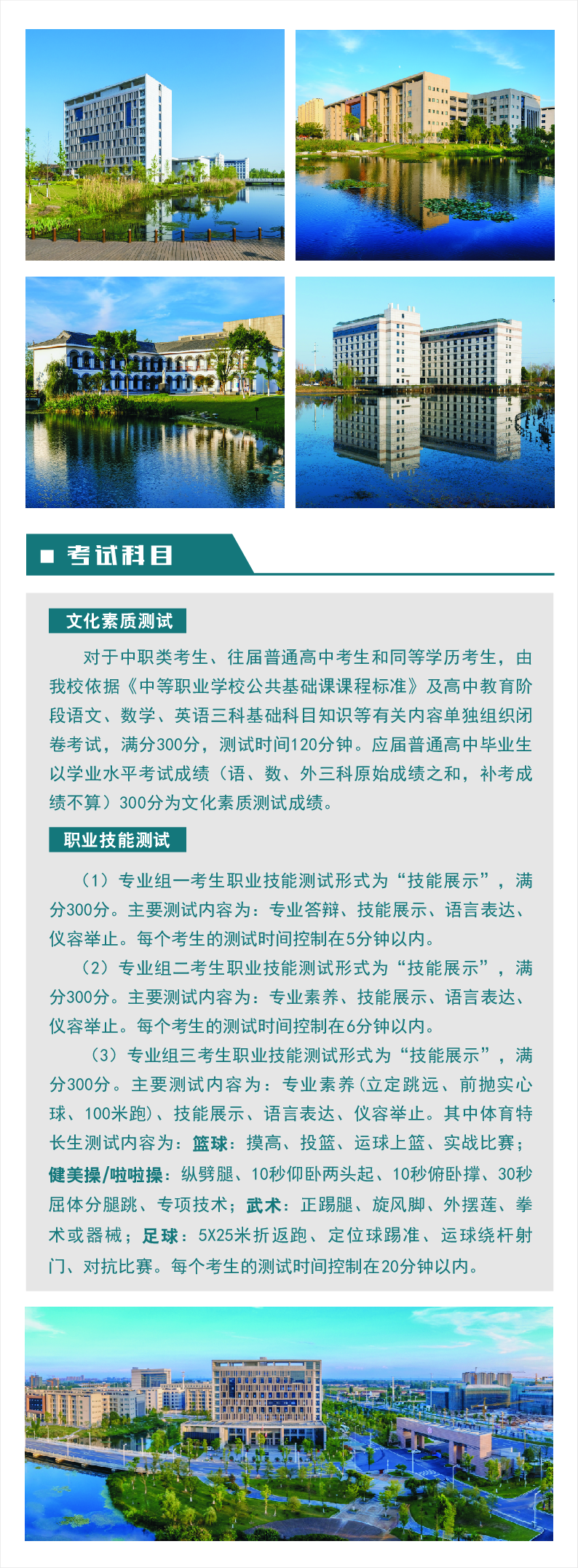 ■ 考试科目

文化素质测试

对于中职类考生、往届普通高中考生和同等学历考生，由我校依据《中等职业学校公共基础课课程标准》及高中教育阶段语文、数学、英语三科基础科目知识等有关内容单独组织闭卷考试，满分300分，测试时间120分钟。应届普通高中毕业生以学业水平考试成绩（语、数、外三科原始成绩之和，补考成绩不算）300分为文化素质测试成绩。

职业技能测试

（1）专业组一考生职业技能测试形式为“技能展示”，满分300分。主要测试内容为：专业答辩、技能展示、语言表达、仪容举止。每个考生的测试时间控制在5分钟以内。

（2）专业组二考生职业技能测试形式为“技能展示”，满分300分。主要测试内容为：专业素养、技能展示、语言表达、仪容举止。每个考生的测试时间控制在6分钟以内。

（3）专业组三考生职业技能测试形式为“技能展示”，满分300分。主要测试内容为：专业素养（立定跳远、前抛实心球、100米跑）、技能展示、语言表达、仪容举止。其中体育特长生测试内容为：篮球：摸高、投篮、运球上篮、实战比赛；健美操/啦啦操：纵劈腿、10秒仰卧两头起、10秒俯卧撑、30秒屈体分腿跳、专项技术；武术：正踢腿、旋风脚、外摆莲、拳术或器械；足球：5X25米折返跑、定位球踢准、运球绕杆射门、对抗比赛。每个考生的测试时间控制在20分钟以内。